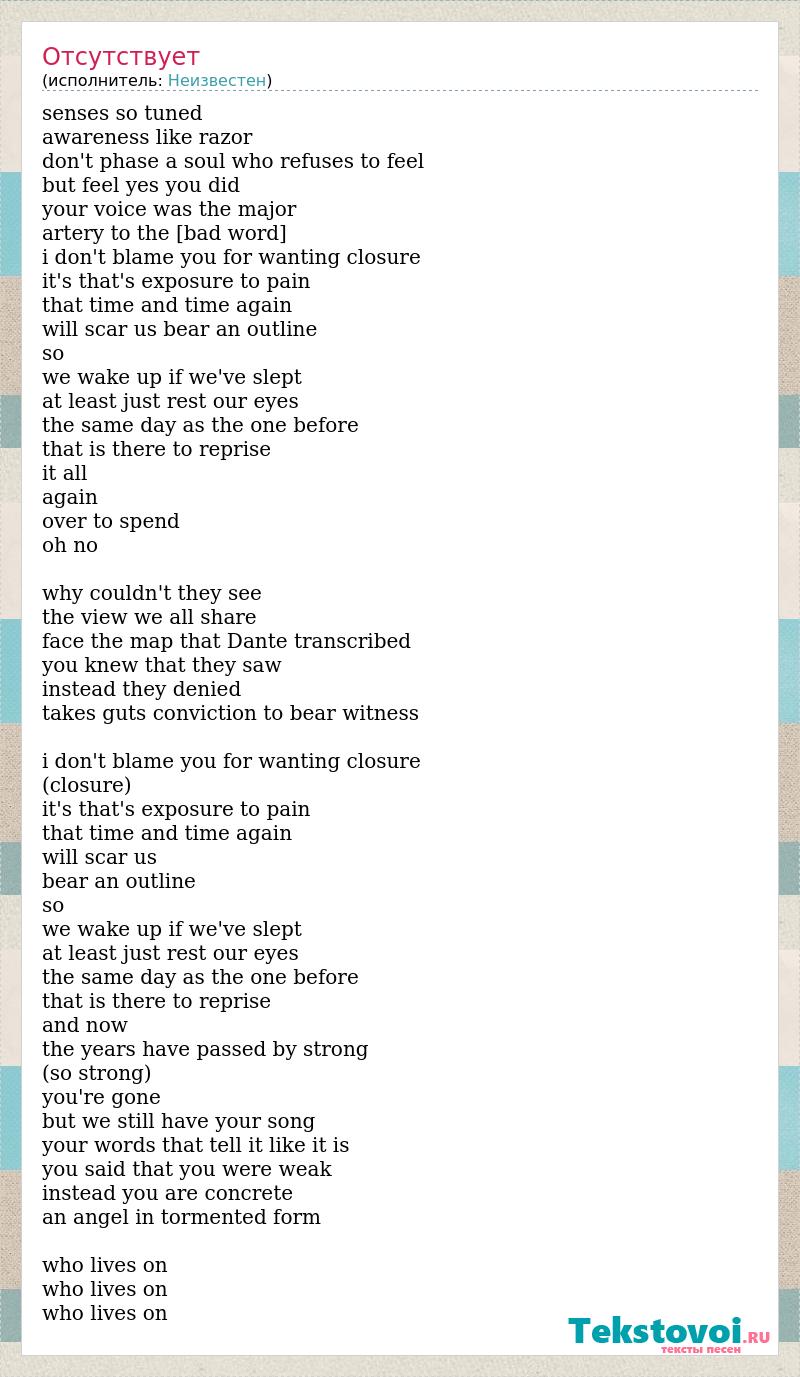 Отсутствует
(исполнитель: Неизвестен)

senses so tuned
awareness like razor
don't phase a soul who refuses to feel
but feel yes you did
your voice was the major
artery to the [bad word]
i don't blame you for wanting closure
it's that's exposure to pain
that time and time again
will scar us bear an outline
so
we wake up if we've slept
at least just rest our eyes
the same day as the one before
that is there to reprise
it all
again
over to spend
oh no

why couldn't they see
the view we all share
face the map that Dante transcribed
you knew that they saw
instead they denied
takes guts conviction to bear witness

i don't blame you for wanting closure
(closure)
it's that's exposure to pain
that time and time again
will scar us
bear an outline
so
we wake up if we've slept
at least just rest our eyes
the same day as the one before
that is there to reprise
and now
the years have passed by strong
(so strong)
you're gone
but we still have your song
your words that tell it like it is
you said that you were weak
instead you are concrete
an angel in tormented form

who lives on
who lives on
who lives on

Tekstovoi.RU
тексты песен